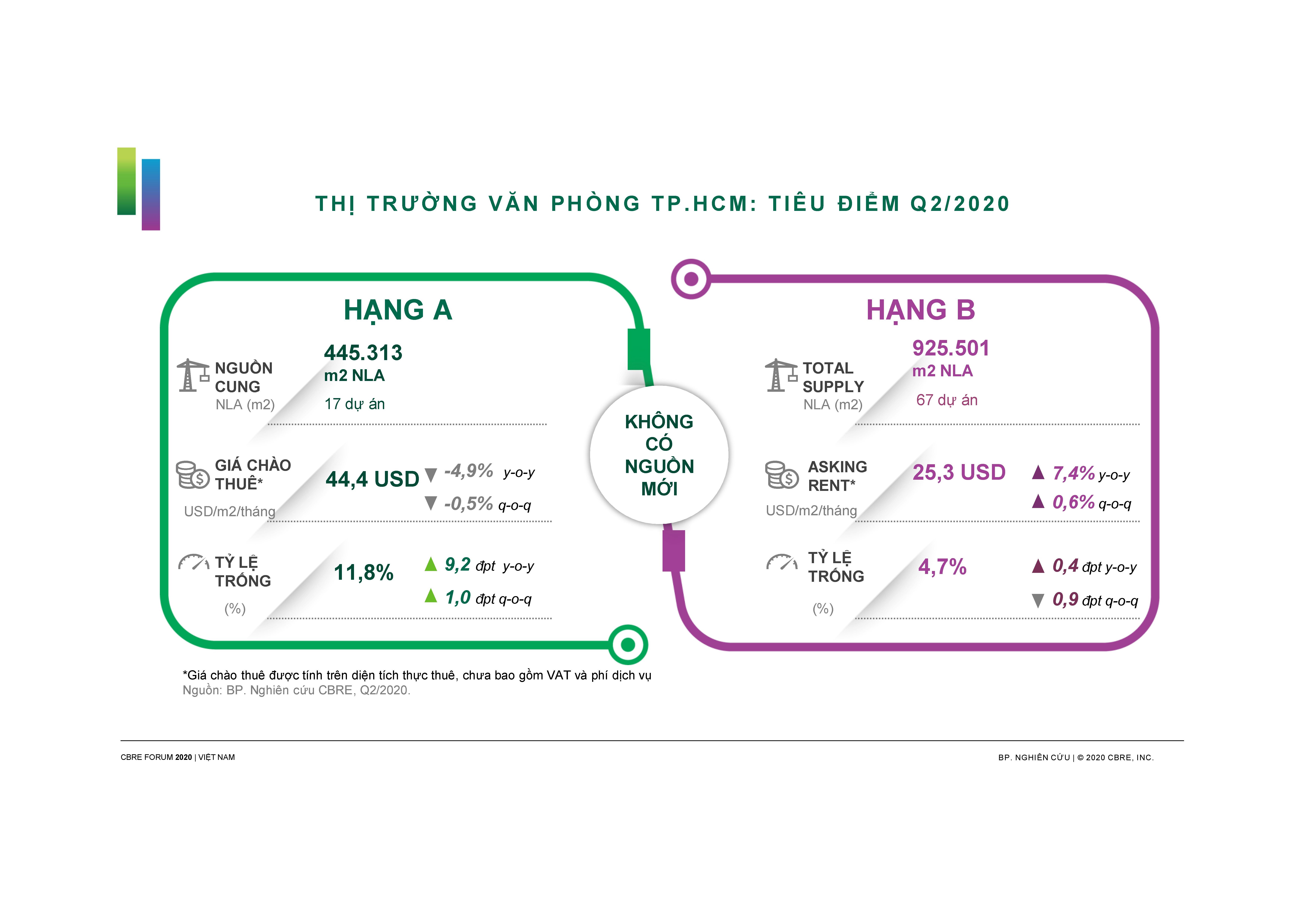 THỊ TRƯỜNG VĂN PHÒNG TP.HCM: TIÊU ĐIỂM Q2/2020

HẠNG A

NGUỒN CUNG
NLA (m2)

445.313
m2 NLA
17 dự án

GIÁ CHÀO THUÊ*
USD/m2/tháng

44,4 USD ▼ -4,9% y-o-y
▼ -0,5% q-o-q

TỶ LỆ TRỐNG
(%)

11,8% ▲ 9,2 đpt y-o-y
▲ 1,0 đpt q-o-q

KHÔNG CÓ NGUỒN MỚI

HẠNG B

TOTAL SUPPLY
NLA (m2)

925.501
m2 NLA
67 dự án

ASKING RENT*
USD/m2/tháng

25,3 USD ▲ 7,4% y-o-y
▲ 0,6% q-o-q

TỶ LỆ TRỐNG
(%)

4,7% ▲ 0,4 đpt y-o-y
▼ 0,9 đpt q-o-q

*Giá chào thuê được tính trên diện tích thực thuê, chưa bao gồm VAT và phí dịch vụ
Nguồn: BP. Nghiên cứu CBRE, Q2/2020.

CBRE FORUM 2020 | VIỆT NAM

BP. NGHIÊN CỨU | © 2020 CBRE, INC.